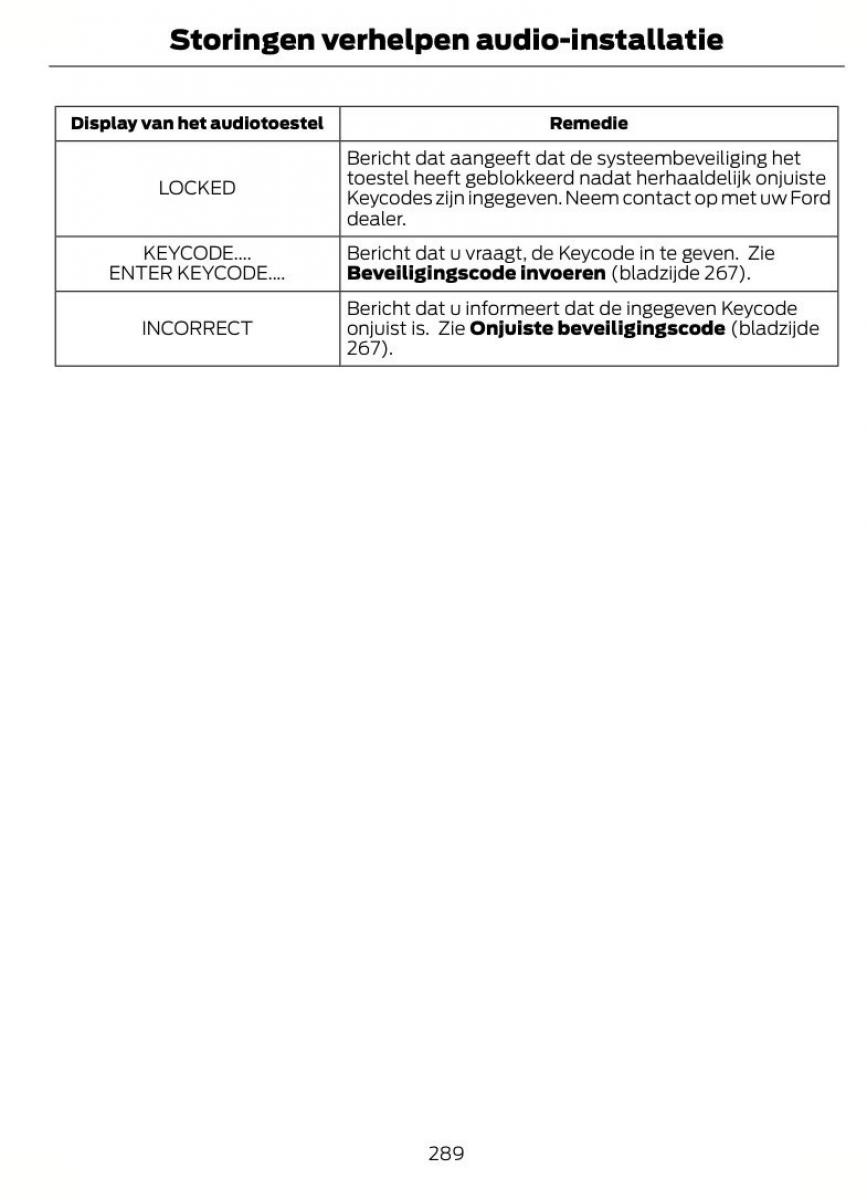 Storingen verhelpen audio-installatie

| Display van het audiotoestel | Remedie |
|---|---|
| LOCKED | Bericht dat aangeeft dat de systeembeveiliging het toestel heeft geblokkeerd nadat herhaaldelijk onjuiste Keycodes zijn ingegeven. Neem contact op met uw Ford dealer. |
| KEYCODE.... ENTER KEYCODE.... | Bericht dat u vraagt, de Keycode in te geven. Zie **Beveiligingscode invoeren** (bladzijde 267). |
| INCORRECT | Bericht dat u informeert dat de ingegeven Keycode onjuist is. Zie **Onjuiste beveiligingscode** (bladzijde 267). |

289